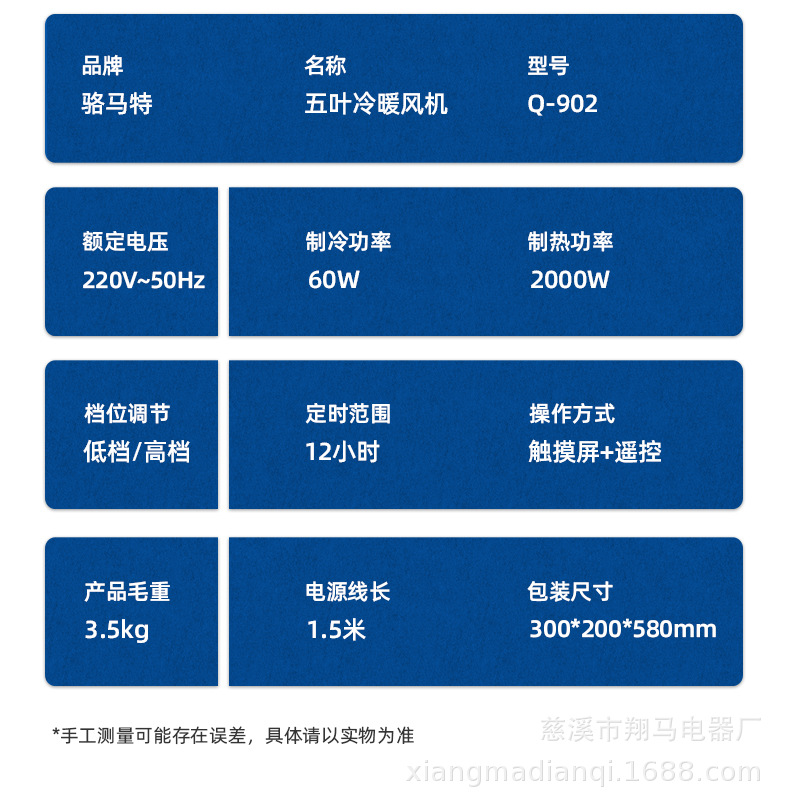 品牌
骆马特

名称
五叶冷暖风机

型号
Q-902

额定电压
220V~50Hz

制冷功率
60W

制热功率
2000W

档位调节
低档/高档

定时范围
12小时

操作方式
触摸屏+遥控

产品毛重
3.5kg

电源线长
1.5米

包装尺寸
300*200*580mm

*手工测量可能存在误差，具体请以实物为准

慈溪市翔马电器厂
xiangmadianqi.1688.com